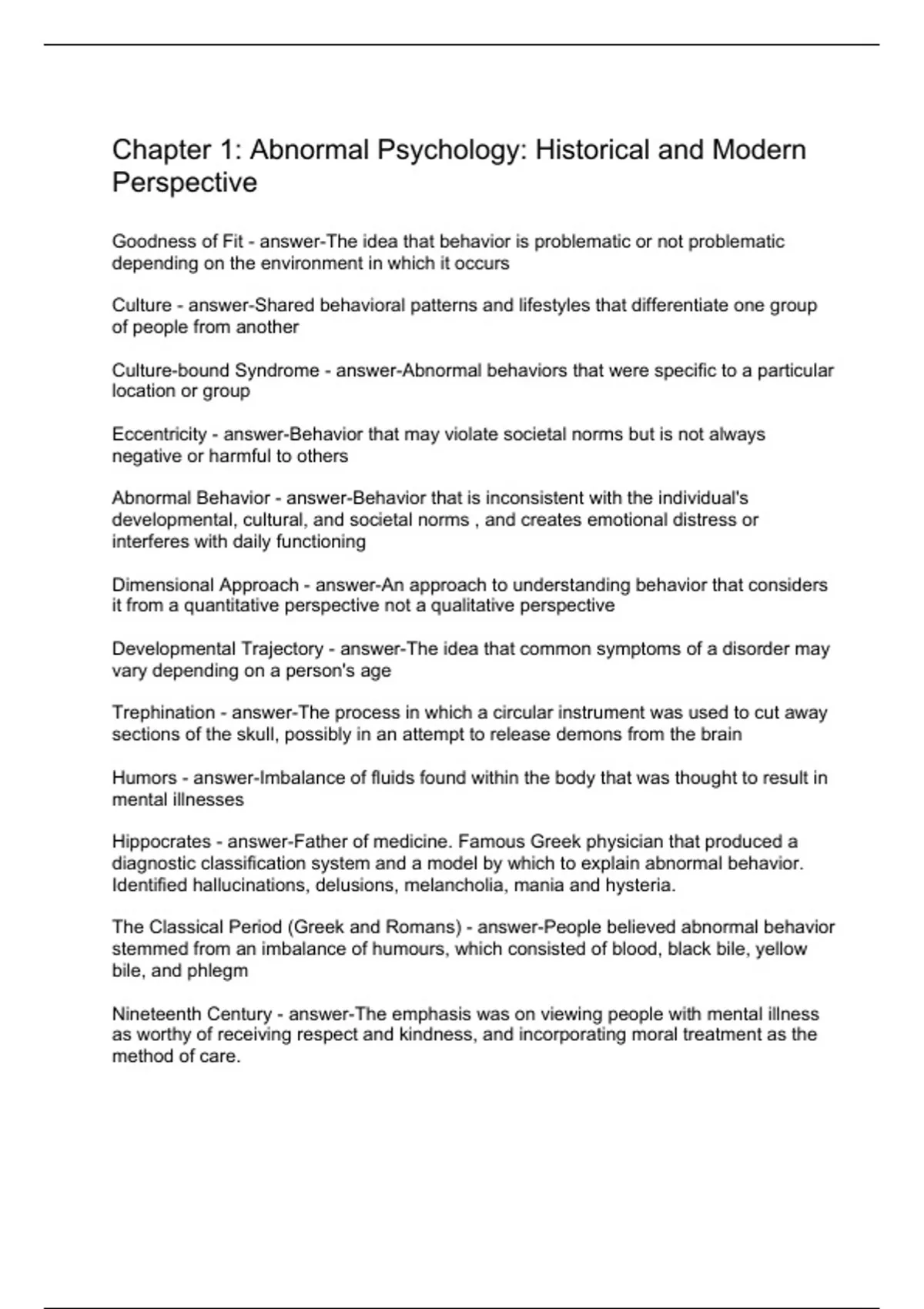 Chapter 1: Abnormal Psychology: Historical and Modern Perspective

Goodness of Fit - answer-The idea that behavior is problematic or not problematic depending on the environment in which it occurs

Culture - answer-Shared behavioral patterns and lifestyles that differentiate one group of people from another

Culture-bound Syndrome - answer-Abnormal behaviors that were specific to a particular location or group

Eccentricity - answer-Behavior that may violate societal norms but is not always negative or harmful to others

Abnormal Behavior - answer-Behavior that is inconsistent with the individual's developmental, cultural, and societal norms , and creates emotional distress or interferes with daily functioning

Dimensional Approach - answer-An approach to understanding behavior that considers it from a quantitative perspective not a qualitative perspective

Developmental Trajectory - answer-The idea that common symptoms of a disorder may vary depending on a person's age

Trephination - answer-The process in which a circular instrument was used to cut away sections of the skull, possibly in an attempt to release demons from the brain

Humors - answer-Imbalance of fluids found within the body that was thought to result in mental illnesses

Hippocrates - answer-Father of medicine. Famous Greek physician that produced a diagnostic classification system and a model by which to explain abnormal behavior. Identified hallucinations, delusions, melancholia, mania and hysteria.

The Classical Period (Greek and Romans) - answer-People believed abnormal behavior stemmed from an imbalance of humours, which consisted of blood, black bile, yellow bile, and phlegm

Nineteenth Century - answer-The emphasis was on viewing people with mental illness as worthy of receiving respect and kindness, and incorporating moral treatment as the method of care.